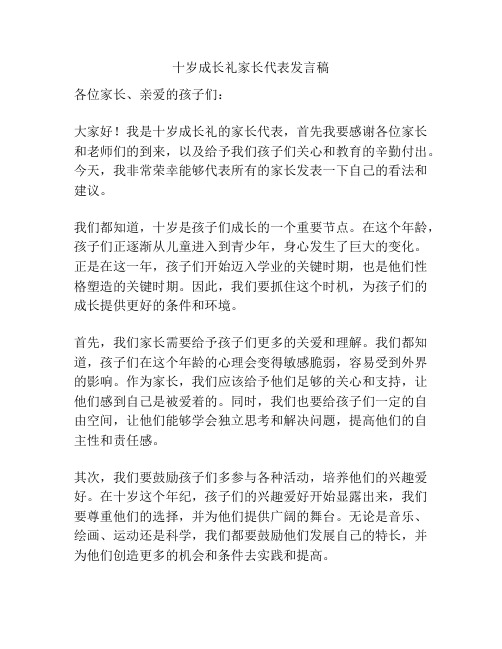 十岁成长礼家长代表发言稿

各位家长、亲爱的孩子们：

大家好！我是十岁成长礼的家长代表，首先我要感谢各位家长和老师们的到来，以及给予我们孩子们关心和教育的辛勤付出。今天，我非常荣幸能够代表所有的家长发表一下自己的看法和建议。

我们都知道，十岁是孩子们成长的一个重要节点。在这个年龄，孩子们正逐渐从儿童进入到青少年，身心发生了巨大的变化。正是在这一年，孩子们开始迈入学业的关键时期，也是他们性格塑造的关键时期。因此，我们要抓住这个时机，为孩子们的成长提供更好的条件和环境。

首先，我们家长需要给予孩子们更多的关爱和理解。我们都知道，孩子们在这个年龄的心理会变得敏感脆弱，容易受到外界的影响。作为家长，我们应该给予他们足够的关心和支持，让他们感到自己是被爱着的。同时，我们也要给孩子们一定的自由空间，让他们能够学会独立思考和解决问题，提高他们的自主性和责任感。

其次，我们要鼓励孩子们多参与各种活动，培养他们的兴趣爱好。在十岁这个年纪，孩子们的兴趣爱好开始显露出来，我们要尊重他们的选择，并为他们提供广阔的舞台。无论是音乐、绘画、运动还是科学，我们都要鼓励他们发展自己的特长，并为他们创造更多的机会和条件去实践和提高。